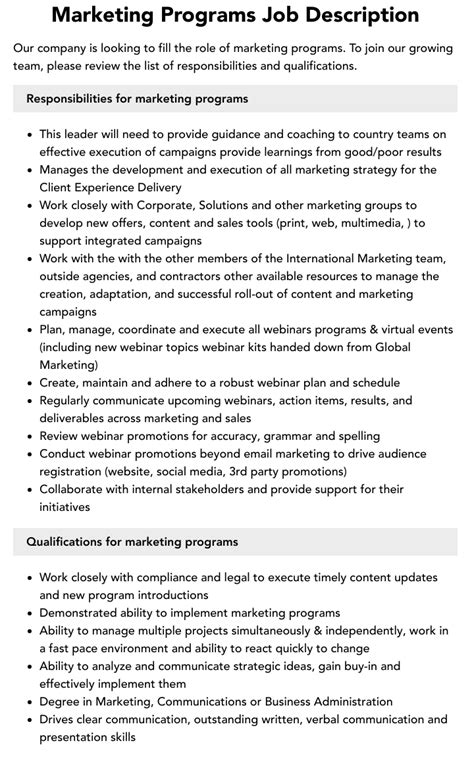 Marketing Programs Job Description

Our company is looking to fill the role of marketing programs. To join our growing team, please review the list of responsibilities and qualifications.

Responsibilities for marketing programs

• This leader will need to provide guidance and coaching to country teams on effective execution of campaigns provide learnings from good/poor results
• Manages the development and execution of all marketing strategy for the Client Experience Delivery
• Work closely with Corporate, Solutions and other marketing groups to develop new offers, content and sales tools (print, web, multimedia, ) to support integrated campaigns
• Work with the with the other members of the International Marketing team, outside agencies, and contractors other available resources to manage the creation, adaptation, and successful roll-out of content and marketing campaigns
• Plan, manage, coordinate and execute all webinars programs & virtual events (including new webinar topics webinar kits handed down from Global Marketing)
• Create, maintain and adhere to a robust webinar plan and schedule
• Regularly communicate upcoming webinars, action items, results, and deliverables across marketing and sales
• Review webinar promotions for accuracy, grammar and spelling
• Conduct webinar promotions beyond email marketing to drive audience registration (website, social media, 3rd party promotions)
• Collaborate with internal stakeholders and provide support for their initiatives

Qualifications for marketing programs

• Work closely with compliance and legal to execute timely content updates and new program introductions
• Demonstrated ability to implement marketing programs
• Ability to manage multiple projects simultaneously & independently, work in a fast pace environment and ability to react quickly to change
• Ability to analyze and communicate strategic ideas, gain buy-in and effectively implement them
• Degree in Marketing, Communications or Business Administration
• Drives clear communication, outstanding written, verbal communication and presentation skills